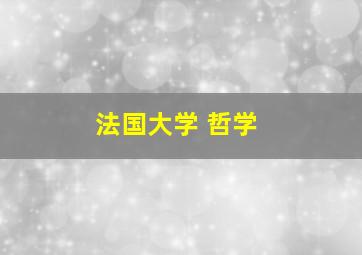 法国大学 哲学